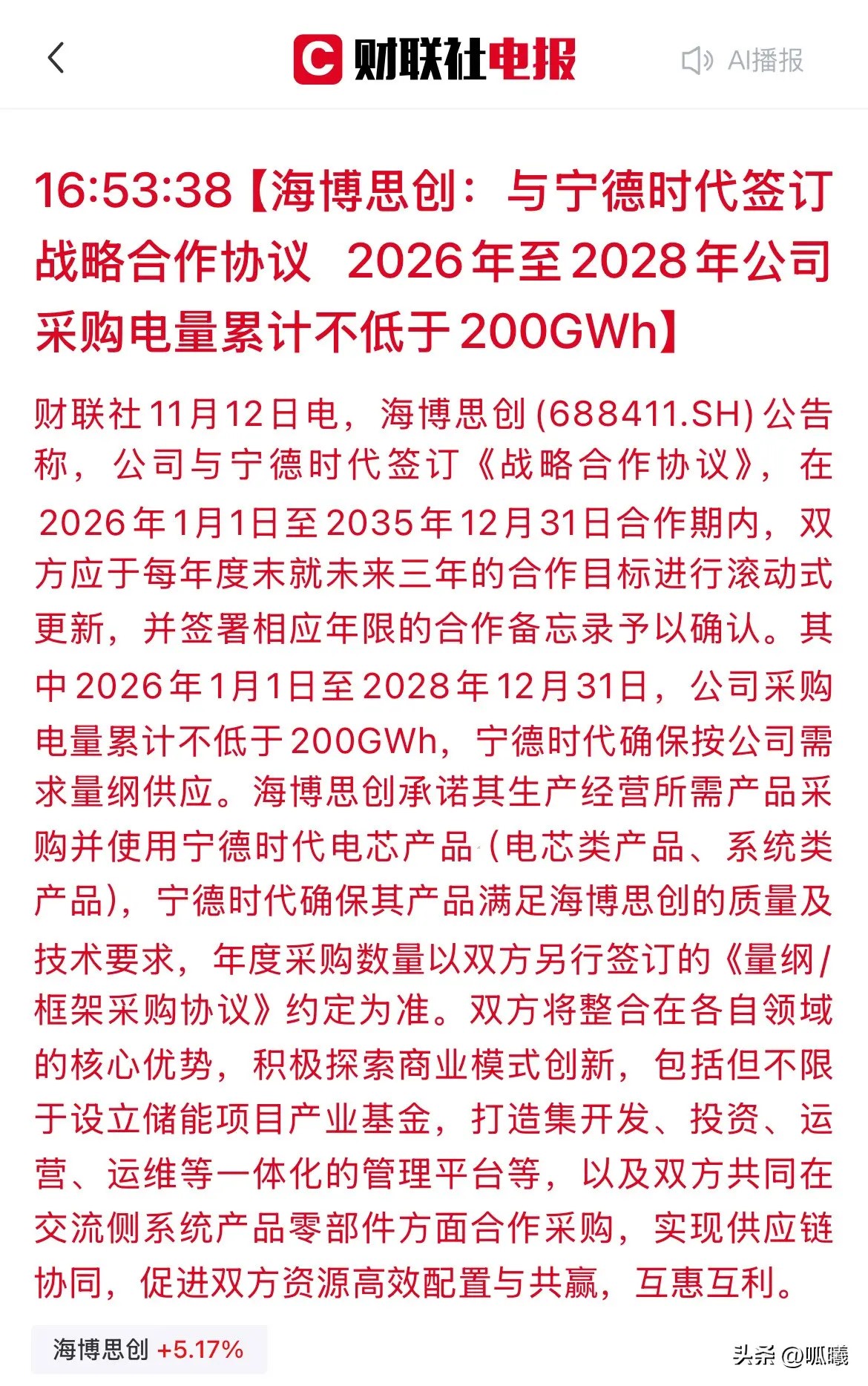 财联社电报

AI播报

16:53:38【海博思创：与宁德时代签订战略合作协议 2026年至2028年公司采购电量累计不低于200GWh】

财联社11月12日电，海博思创(688411.SH)公告称，公司与宁德时代签订《战略合作协议》，在2026年1月1日至2035年12月31日合作期内，双方应于每年度末就未来三年的合作目标进行滚动式更新，并签署相应年限的合作备忘录予以确认。其中2026年1月1日至2028年12月31日，公司采购电量累计不低于200GWh，宁德时代确保按公司需求量纲供应。海博思创承诺其生产经营所需产品采购并使用宁德时代电芯产品（电芯类产品、系统类产品），宁德时代确保其产品满足海博思创的质量及技术要求，年度采购数量以双方另行签订的《量纲/框架采购协议》约定为准。双方将整合在各自领域的核心优势，积极探索商业模式创新，包括但不限于设立储能项目产业基金，打造集开发、投资、运营、运维等一体化的管理平台等，以及双方共同在交流侧系统产品零部件方面合作采购，实现供应链协同，促进双方资源高效配置与共赢，互惠互利。

海博思创 +5.17%

头条 @呱曦